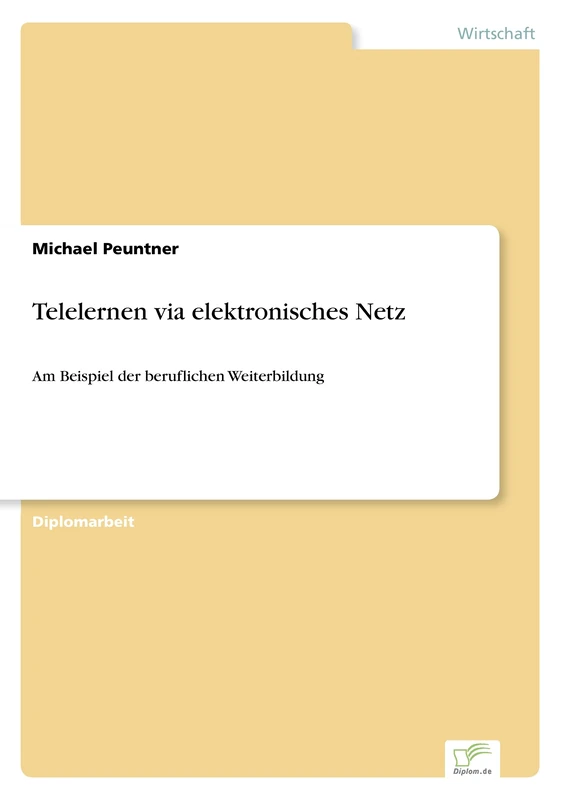 Wirtschaft

Michael Peuntner

Telelernen via elektronisches Netz

Am Beispiel der beruflichen Weiterbildung

Diplomarbeit

Diplom.de